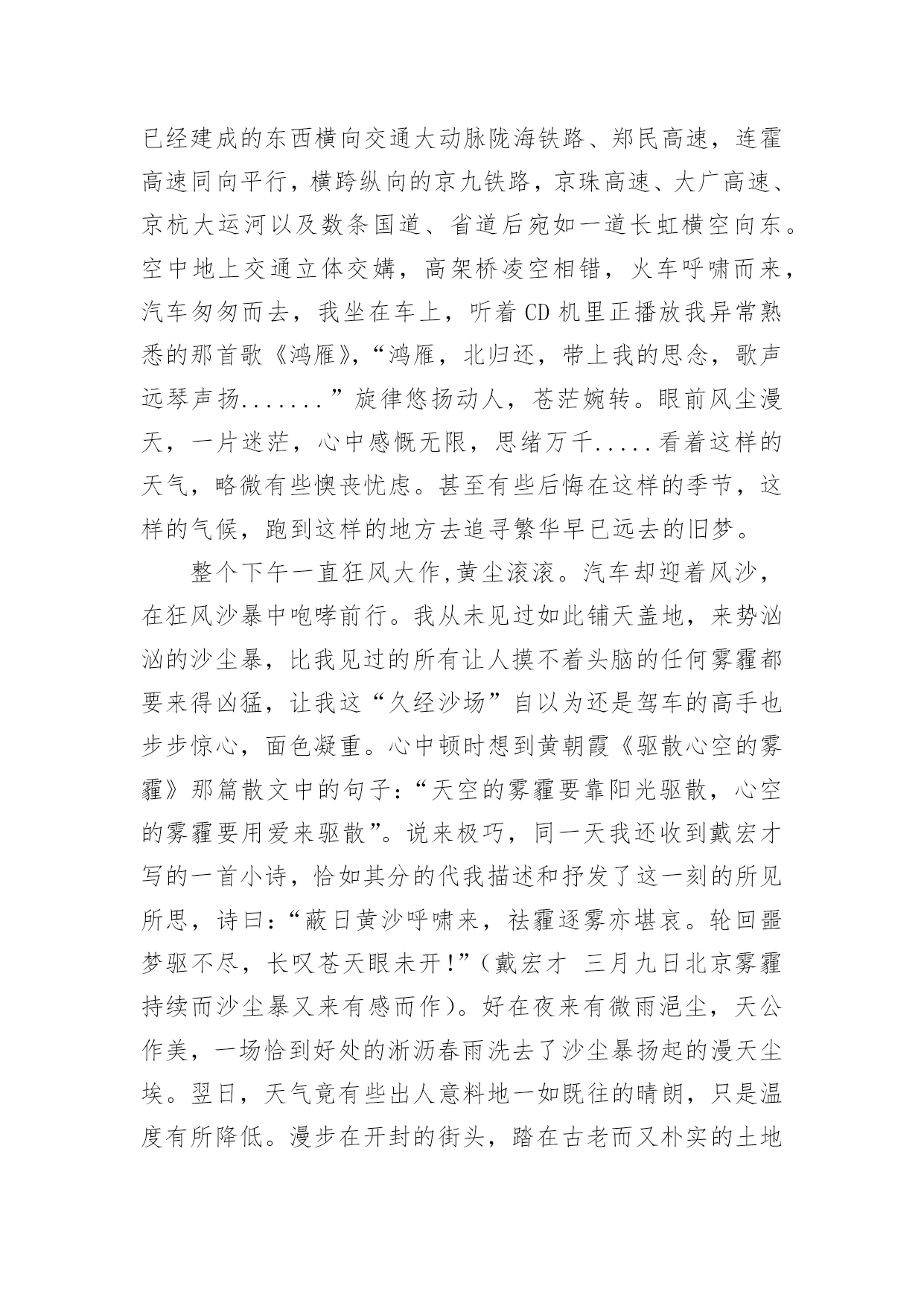 已经建成的东西横向交通大动脉陇海铁路、郑民高速，连霍高速同向平行，横跨纵向的京九铁路，京珠高速、大广高速、京杭大运河以及数条国道、省道后宛如一道长虹横空向东。空中地上交通立体交媾，高架桥凌空相错，火车呼啸而来，汽车匆匆而去，我坐在车上，听着CD机里正播放我异常熟悉的那首歌《鸿雁》，“鸿雁，北归还，带上我的思念，歌声远琴声扬.......”旋律悠扬动人，苍茫婉转。眼前风尘漫天，一片迷茫，心中感慨无限，思绪万千.....看着这样的天气，略微有些懊丧忧虑。甚至有些后悔在这样的季节，这样的气候，跑到这样的地方去追寻繁华早已远去的旧梦。

整个下午一直狂风大作,黄尘滚滚。汽车却迎着风沙，在狂风沙暴中咆哮前行。我从未见过如此铺天盖地，来势汹汹的沙尘暴，比我见过的所有让人摸不着头脑的任何雾霾都要来得凶猛，让我这“久经沙场”自以为还是驾车的高手也步步惊心，面色凝重。心中顿时想到黄朝霞《驱散心空的雾霾》那篇散文中的句子:“天空的雾霾要靠阳光驱散，心空的雾霾要用爱来驱散”。说来极巧，同一天我还收到戴宏才写的一首小诗，恰如其分的代我描述和抒发了这一刻的所见所思，诗曰:“蔽日黄沙呼啸来，祛霾逐雾亦堪哀。轮回噩梦驱不尽，长叹苍天眼未开!”(戴宏才 三月九日北京雾霾持续而沙尘暴又来有感而作)。好在夜来有微雨浥尘，天公作美，一场恰到好处的淅沥春雨洗去了沙尘暴扬起的漫天尘埃。翌日，天气竟有些出人意料地一如既往的晴朗，只是温度有所降低。漫步在开封的街头，踏在古老而又朴实的土地